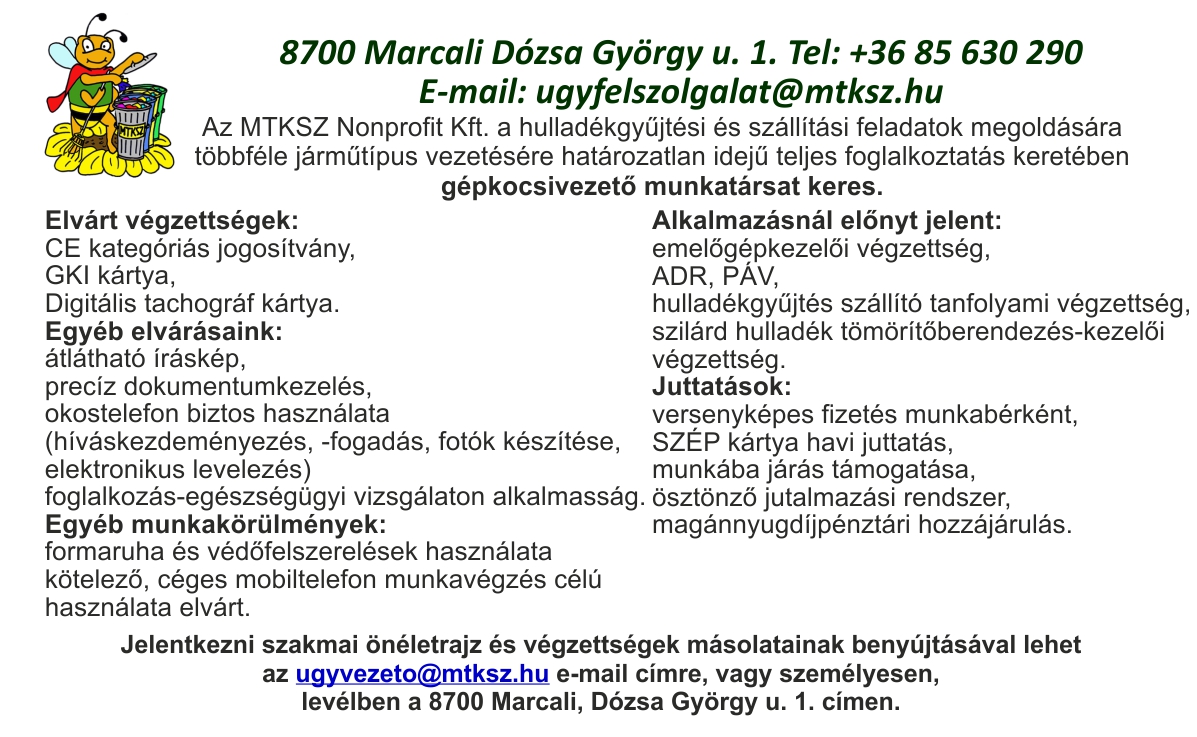 8700 Marcali Dózsa György u. 1. Tel: +36 85 630 290
E-mail: ugyfelszolgalat@mtksz.hu

Az MTKSZ Nonprofit Kft. a hulladékgyűjtési és szállítási feladatok megoldására többféle járműtípus vezetésére határozatlan idejű teljes foglalkoztatás keretében gépkocsivezető munkatársat keres.

Elvárt végzettségek:
CE kategóriás jogosítvány,
GKI kártya,
Digitális tachográf kártya.
Egyéb elvárásaink:
átlátható íráskép,
precíz dokumentumkezelés,
okostelefon biztos használata (híváskezdeményezés, -fogadás, fotók készítése, elektronikus levelezés)
foglalkozás-egészségügyi vizsgálaton alkalmasság.
Egyéb munkakörülmények:
formaruha és védőfelszerelések használata kötelező, céges mobiltelefon munkavégzés célú használata elvárt.

Alkalmazásnál előnyt jelent:
emelőgépkezelői végzettség,
ADR, PÁV,
hulladékgyűjtés szállító tanfolyami végzettség,
szilárd hulladék tömörítőberendezés-kezelői végzettség.
Juttatások:
versenyképes fizetés munkabérként,
SZÉP kártya havi juttatás,
munkába járás támogatása,
ösztönző jutalmazási rendszer,
magánnyugdíjpénztári hozzájárulás.

Jelentkezni szakmai önéletrajz és végzettségek másolatainak benyújtásával lehet az ugyvezeto@mtksz.hu e-mail címre, vagy személyesen, levélben a 8700 Marcali, Dózsa György u. 1. címen.